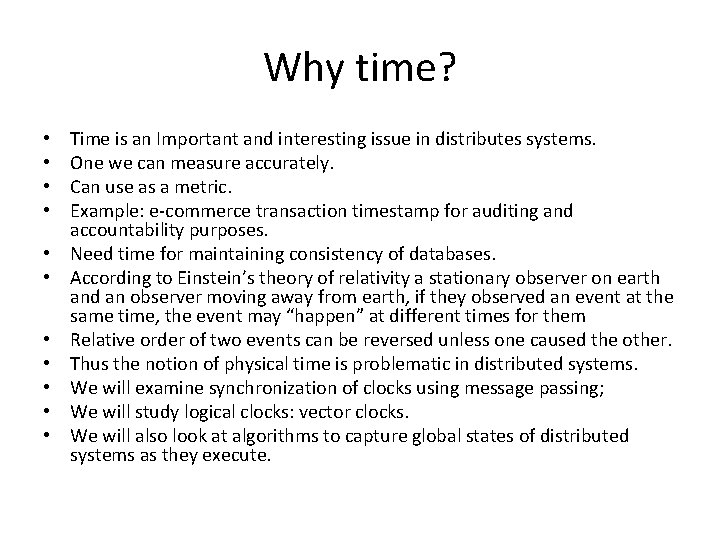 Why time?

• Time is an Important and interesting issue in distributes systems.
• One we can measure accurately.
• Can use as a metric.
• Example: e-commerce transaction timestamp for auditing and accountability purposes.
• Need time for maintaining consistency of databases.
• According to Einstein's theory of relativity a stationary observer on earth and an observer moving away from earth, if they observed an event at the same time, the event may "happen" at different times for them
• Relative order of two events can be reversed unless one caused the other.
• Thus the notion of physical time is problematic in distributed systems.
• We will examine synchronization of clocks using message passing;
• We will study logical clocks: vector clocks.
• We will also look at algorithms to capture global states of distributed systems as they execute.